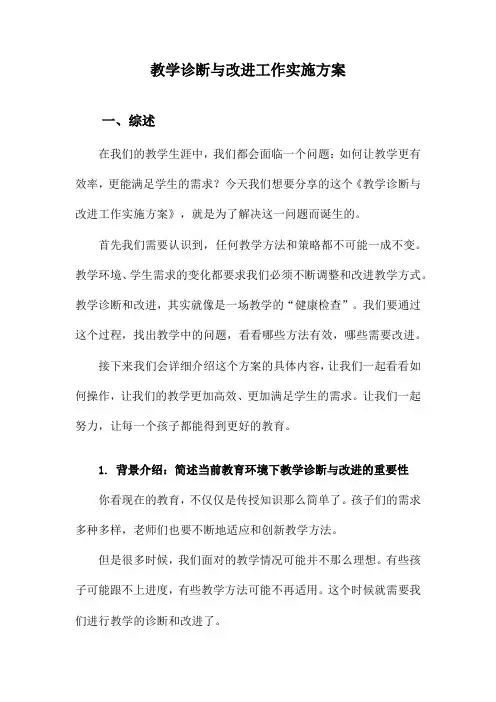 教学诊断与改进工作实施方案

一、综述

在我们的教学生涯中，我们都会面临一个问题：如何让教学更有效率，更能满足学生的需求？今天我们想要分享的这个《教学诊断与改进工作实施方案》，就是为了解决这一问题而诞生的。

首先我们需要认识到，任何教学方法和策略都不可能一成不变。教学环境、学生需求的变化都要求我们必须不断调整和改进教学方式。教学诊断和改进，其实就像是一场教学的“健康检查”。我们要通过这个过程，找出教学中的问题，看看哪些方法有效，哪些需要改进。

接下来我们会详细介绍这个方案的具体内容，让我们一起看看如何操作，让我们的教学更加高效、更加满足学生的需求。让我们一起努力，让每一个孩子都能得到更好的教育。

1. 背景介绍：简述当前教育环境下教学诊断与改进的重要性

你看现在的教育，不仅仅是传授知识那么简单了。孩子们的需求多种多样，老师们也要不断地适应和创新教学方法。

但是很多时候，我们面对的教学情况可能并不那么理想。有些孩子可能跟不上进度，有些教学方法可能不再适用。这个时候就需要我们进行教学的诊断和改进了。